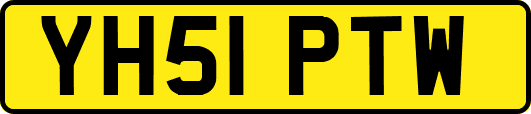 YH51 PTW